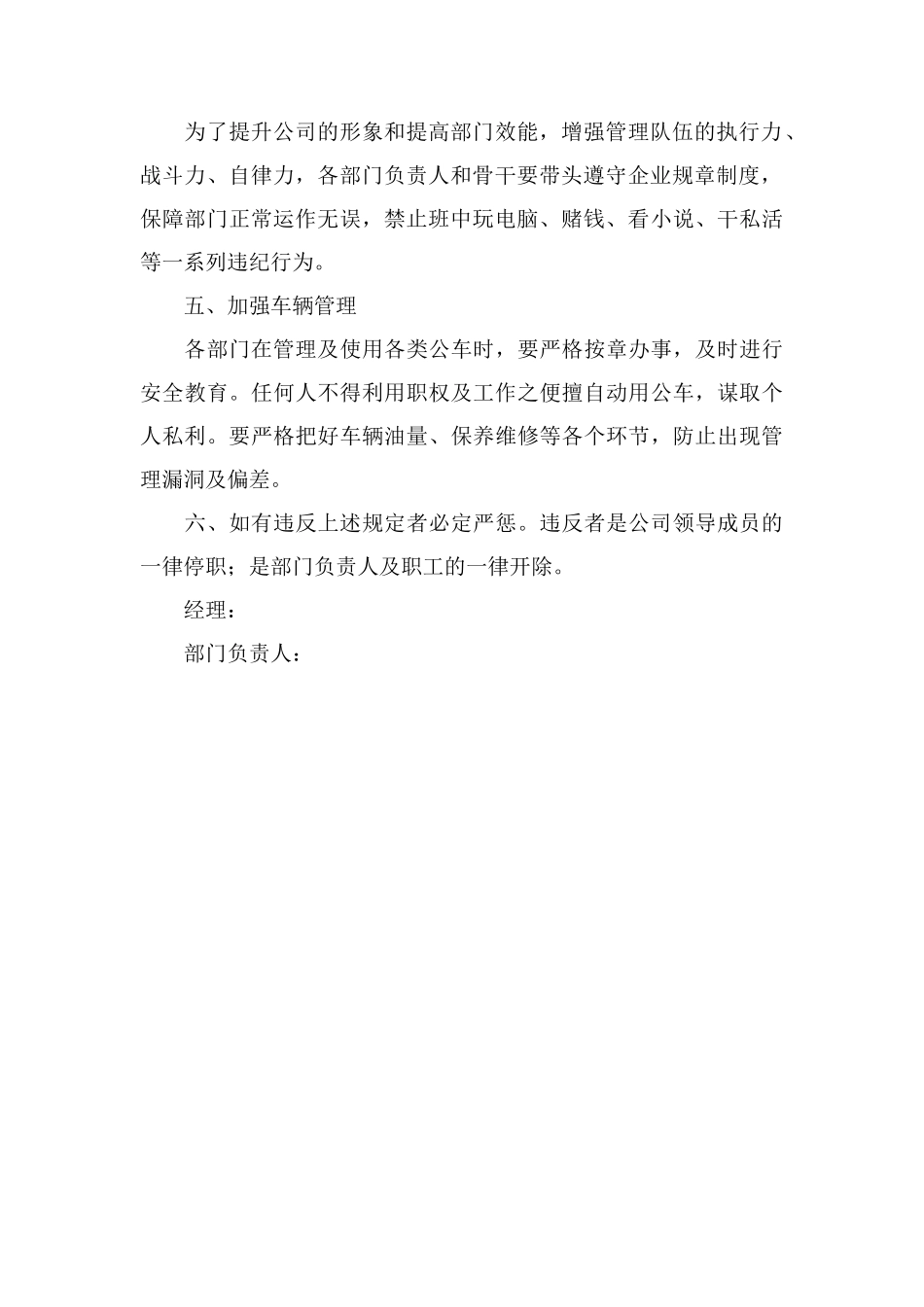 为了提升公司的形象和提高部门效能，增强管理队伍的执行力、战斗力、自律力，各部门负责人和骨干要带头遵守企业规章制度，保障部门正常运作无误，禁止班中玩电脑、赌钱、看小说、干私活等一系列违纪行为。

五、加强车辆管理

各部门在管理及使用各类公车时，要严格按章办事，及时进行安全教育。任何人不得利用职权及工作之便擅自动用公车，谋取个人私利。要严格把好车辆油量、保养维修等各个环节，防止出现管理漏洞及偏差。

六、如有违反上述规定者必定严惩。违反者是公司领导成员的一律停职；是部门负责人及职工的一律开除。

经理：

部门负责人：